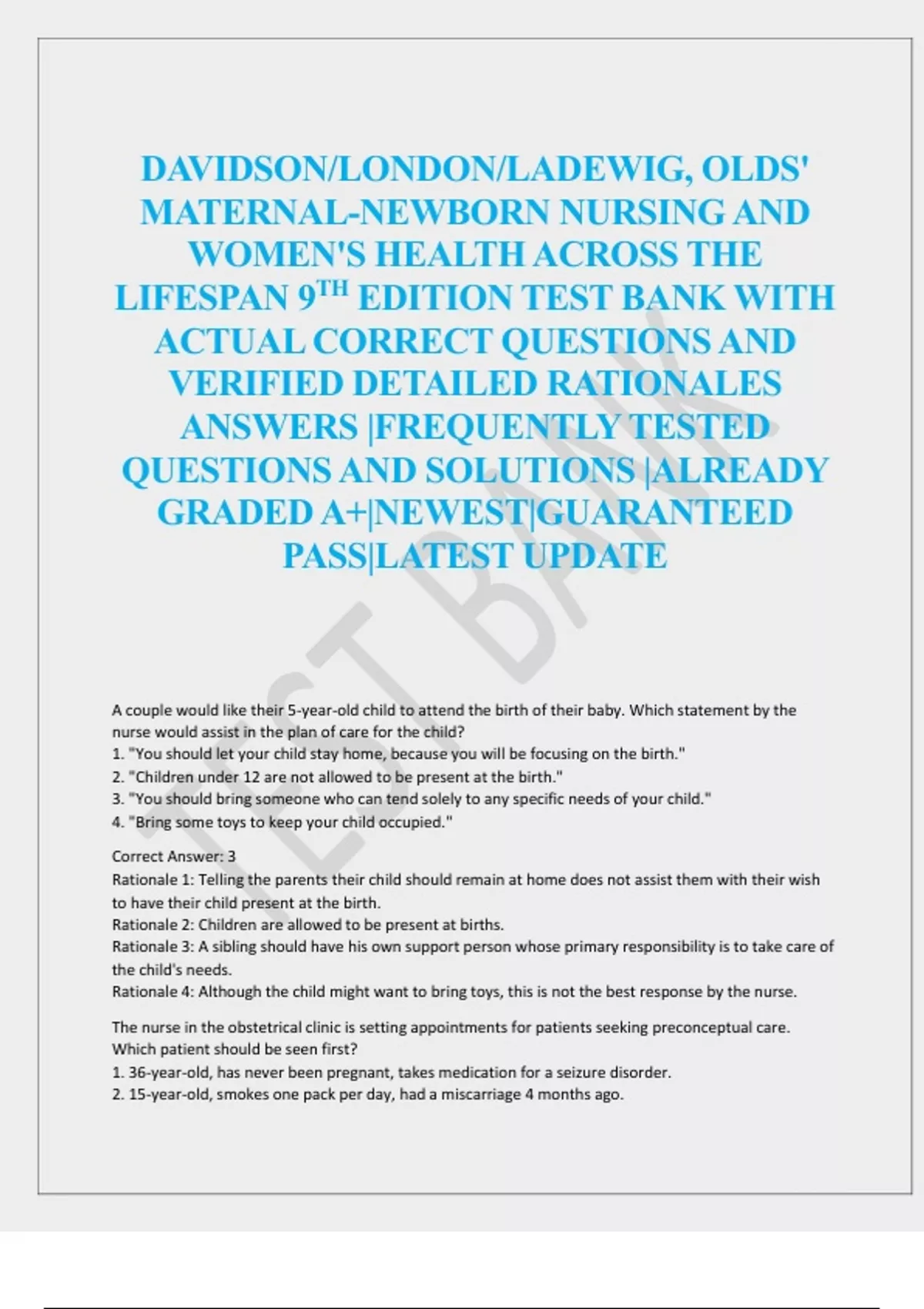 DAVIDSON/LONDON/LADEWIG, OLDS' MATERNAL-NEWBORN NURSING AND WOMEN'S HEALTH ACROSS THE LIFESPAN 9$^{TH}$ EDITION TEST BANK WITH ACTUAL CORRECT QUESTIONS AND VERIFIED DETAILED RATIONALES ANSWERS |FREQUENTLY TESTED QUESTIONS AND SOLUTIONS |ALREADY GRADED A+|NEWEST|GUARANTEED PASS|LATEST UPDATE

TEST BANK

A couple would like their 5-year-old child to attend the birth of their baby. Which statement by the nurse would assist in the plan of care for the child?
1. "You should let your child stay home, because you will be focusing on the birth."
2. "Children under 12 are not allowed to be present at the birth."
3. "You should bring someone who can tend solely to any specific needs of your child."
4. "Bring some toys to keep your child occupied."

Correct Answer: 3
Rationale 1: Telling the parents their child should remain at home does not assist them with their wish to have their child present at the birth.
Rationale 2: Children are allowed to be present at births.
Rationale 3: A sibling should have his own support person whose primary responsibility is to take care of the child's needs.
Rationale 4: Although the child might want to bring toys, this is not the best response by the nurse.

The nurse in the obstetrical clinic is setting appointments for patients seeking preconceptual care. Which patient should be seen first?
1. 36-year-old, has never been pregnant, takes medication for a seizure disorder.
2. 15-year-old, smokes one pack per day, had a miscarriage 4 months ago.